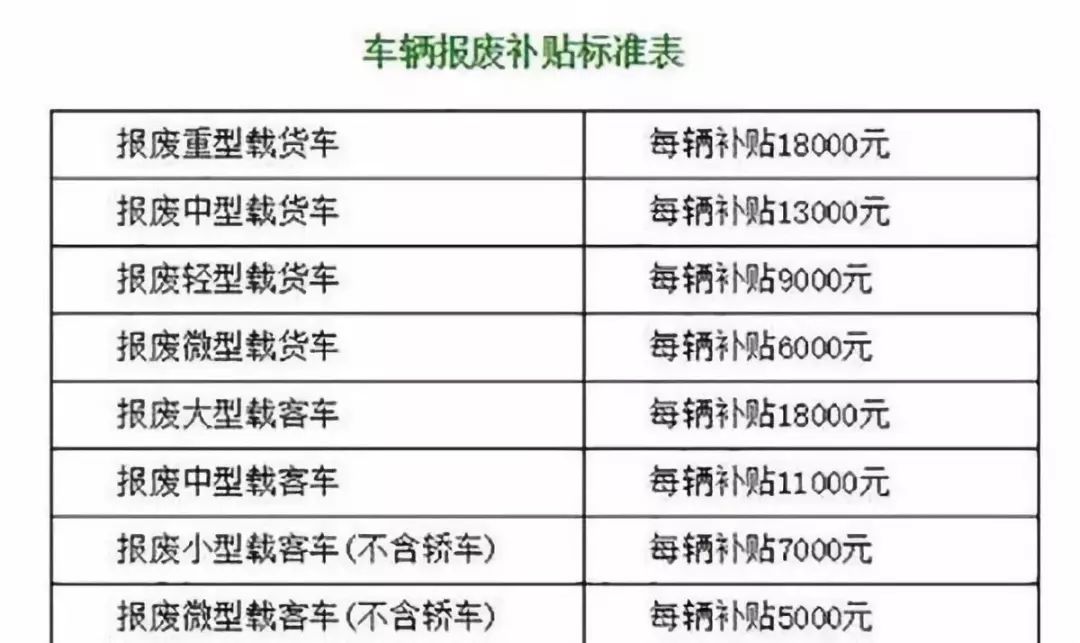 车辆报废补贴标准表

| 报废重型载货车 | 每辆补贴18000元 |
|---|---|
| 报废中型载货车 | 每辆补贴13000元 |
| 报废轻型载货车 | 每辆补贴9000元 |
| 报废微型载货车 | 每辆补贴6000元 |
| 报废大型载客车 | 每辆补贴18000元 |
| 报废中型载客车 | 每辆补贴11000元 |
| 报废小型载客车(不含轿车) | 每辆补贴7000元 |
| 报废微型载客车(不含轿车) | 每辆补贴5000元 |